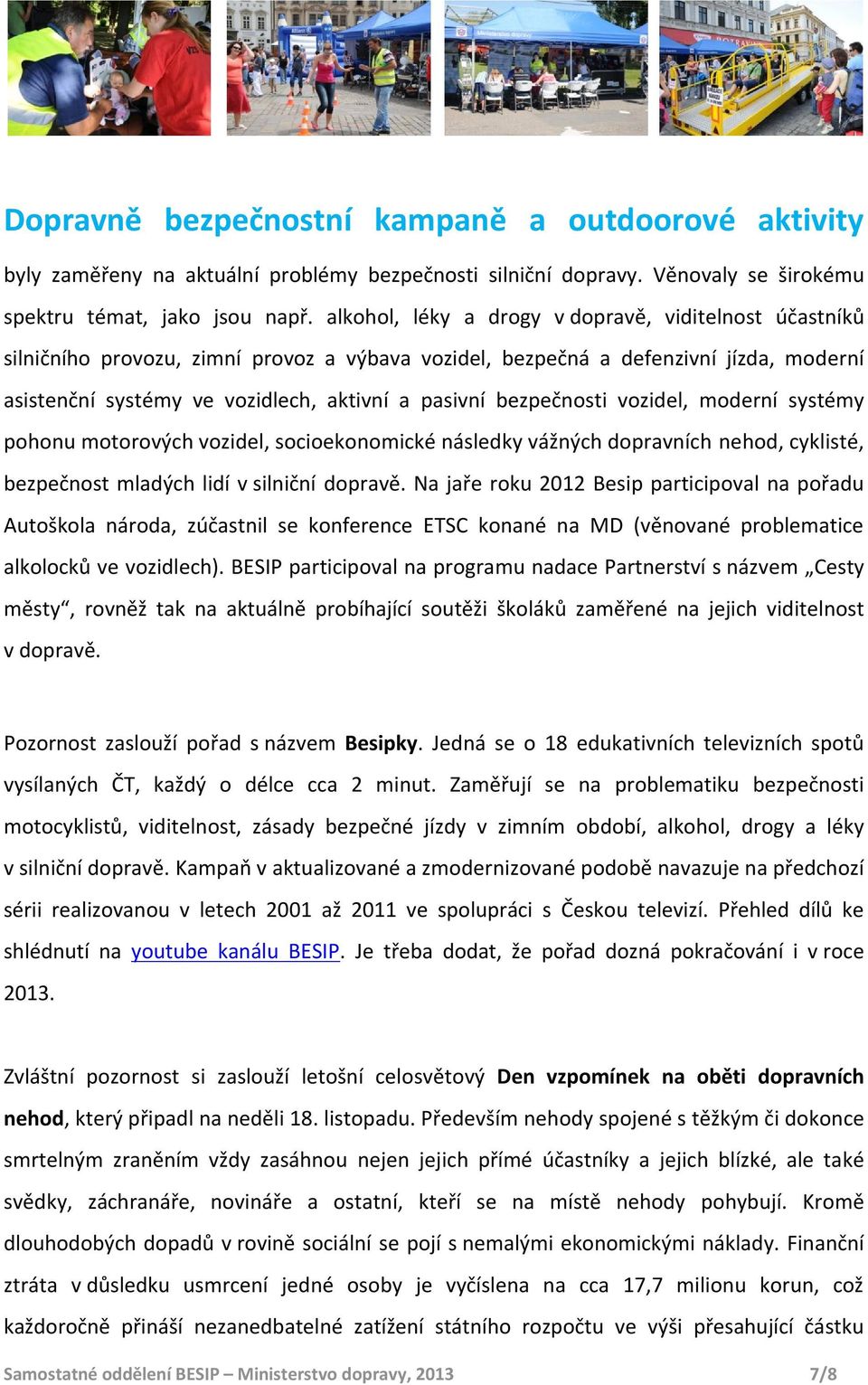 Dopravně bezpečnostní kampaně a outdoorové aktivity

byly zaměřeny na aktuální problémy bezpečnosti silniční dopravy. Věnovaly se širokému spektru témat, jako jsou např. alkohol, léky a drogy v dopravě, viditelnost účastníků silničního provozu, zimní provoz a výbava vozidel, bezpečná a defenzivní jízda, moderní asistenční systémy ve vozidlech, aktivní a pasivní bezpečnosti vozidel, moderní systémy pohonu motorových vozidel, socioekonomické následky vážných dopravních nehod, cyklisté, bezpečnost mladých lidí v silniční dopravě. Na jaře roku 2012 Besip participoval na pořadu Autoškola národa, zúčastnil se konference ETSC konané na MD (věnované problematice alkolocků ve vozidlech). BESIP participoval na programu nadace Partnerství s názvem „Cesty městy“, rovněž tak na aktuálně probíhající soutěži školáků zaměřené na jejich viditelnost v dopravě.

Pozornost zaslouží pořad s názvem Besipky. Jedná se o 18 edukativních televizních spotů vysílaných ČT, každý o délce cca 2 minut. Zaměřují se na problematiku bezpečnosti motocyklistů, viditelnost, zásady bezpečné jízdy v zimním období, alkohol, drogy a léky v silniční dopravě. Kampaň v aktualizované a zmodernizované podobě navazuje na předchozí sérii realizovanou v letech 2001 až 2011 ve spolupráci s Českou televizí. Přehled dílů ke shlédnutí na youtube kanálu BESIP. Je třeba dodat, že pořad dozná pokračování i v roce 2013.

Zvláštní pozornost si zaslouží letošní celosvětový Den vzpomínek na oběti dopravních nehod, který připadl na neděli 18. listopadu. Především nehody spojené s těžkým či dokonce smrtelným zraněním vždy zasáhnou nejen jejich přímé účastníky a jejich blízké, ale také svědky, záchranáře, novináře a ostatní, kteří se na místě nehody pohybují. Kromě dlouhodobých dopadů v rovině sociální se pojí s nemalými ekonomickými náklady. Finanční ztráta v důsledku usmrcení jedné osoby je vyčíslena na cca 17,7 milionu korun, což každoročně přináší nezanedbatelné zatížení státního rozpočtu ve výši přesahující částku

Samostatné oddělení BESIP – Ministerstvo dopravy, 2013 7/8